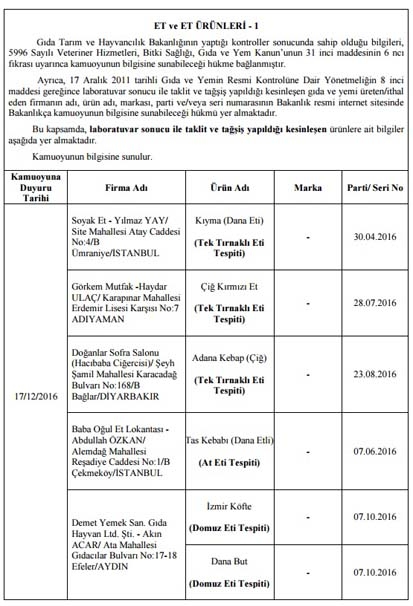 ET ve ET ÜRÜNLERİ - 1

Gıda Tarım ve Hayvancılık Bakanlığının yaptığı kontroller sonucunda sahip olduğu bilgileri, 5996 Sayılı Veteriner Hizmetleri, Bitki Sağlığı, Gıda ve Yem Kanun'unun 31 inci maddesinin 6 ncı fıkrası uyarınca kamuoyunun bilgisine sunabileceği hükme bağlanmıştır.

Ayrıca, 17 Aralık 2011 tarihli Gıda ve Yemin Resmi Kontrolüne Dair Yönetmeliğin 8 inci maddesi gereğince laboratuvar sonucu ile taklit ve tağşiş yapıldığı kesinleşen gıda ve yemi üreten/ithal eden firmanın adı, ürün adı, markası, parti ve/veya seri numarasının Bakanlık resmi internet sitesinde Bakanlıkça kamuoyunun bilgisine sunabileceği hükmü yer almaktadır.

Bu kapsamda, laboratuvar sonucu ile taklit ve tağşiş yapıldığı kesinleşen ürünlere ait bilgiler aşağıda yer almaktadır.

Kamuoyunun bilgisine sunulur.

| Kamuoyuna Duyuru Tarihi | Firma Adı | Ürün Adı | Marka | Parti/ Seri No |
|---|---|---|---|---|
| 17/12/2016 | Soyak Et - Yılmaz YAY/ Site Mahallesi Atay Caddesi No:4/B Ümraniye/İSTANBUL | Kıyma (Dana Eti) (Tek Tırnaklı Eti Tespiti) | - | 30.04.2016 |
| | Görkem Mutfak -Haydar ULAÇ/ Karapınar Mahallesi Erdemir Lisesi Karşısı No:7 ADIYAMAN | Çiğ Kırmızı Et (Tek Tırnaklı Eti Tespiti) | - | 28.07.2016 |
| | Doğanlar Sofra Salonu (Hacıbaba Ciğercisi)/ Şeyh Şamil Mahallesi Karacadağ Bulvarı No:168/B Bağlar/DİYARBAKIR | Adana Kebap (Çiğ) (Tek Tırnaklı Eti Tespiti) | - | 23.08.2016 |
| | Baba Oğul Et Lokantası - Abdullah ÖZKAN/ Alemdağ Mahallesi Reşadiye Caddesi No:1/B Çekmeköy/İSTANBUL | Tas Kebabı (Dana Etli) (At Eti Tespiti) | - | 07.06.2016 |
| | Demet Yemek San. Gıda Hayvan Ltd. Şti. - Akın ACAR/ Ata Mahallesi Gıdacılar Bulvarı No:17-18 Efeler/AYDIN | İzmir Köfte (Domuz Eti Tespiti) | - | 07.10.2016 |
| | | Dana But (Domuz Eti Tespiti) | - | 07.10.2016 |